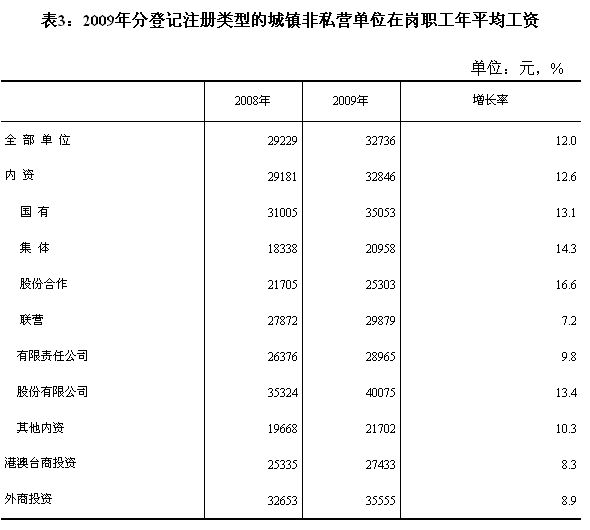 表3：2009年分登记注册类型的城镇非私营单位在岗职工年平均工资

单位：元，%

| | 2008年 | 2009年 | 增长率 |
|---|---|---|---|
| 全 部 单 位 | 29229 | 32736 | 12.0 |
| 内 资 | 29181 | 32846 | 12.6 |
| 国 有 | 31005 | 35053 | 13.1 |
| 集 体 | 18338 | 20958 | 14.3 |
| 股份合作 | 21705 | 25303 | 16.6 |
| 联营 | 27872 | 29879 | 7.2 |
| 有限责任公司 | 26376 | 28965 | 9.8 |
| 股份有限公司 | 35324 | 40075 | 13.4 |
| 其他内资 | 19668 | 21702 | 10.3 |
| 港澳台商投资 | 25335 | 27433 | 8.3 |
| 外商投资 | 32653 | 35555 | 8.9 |